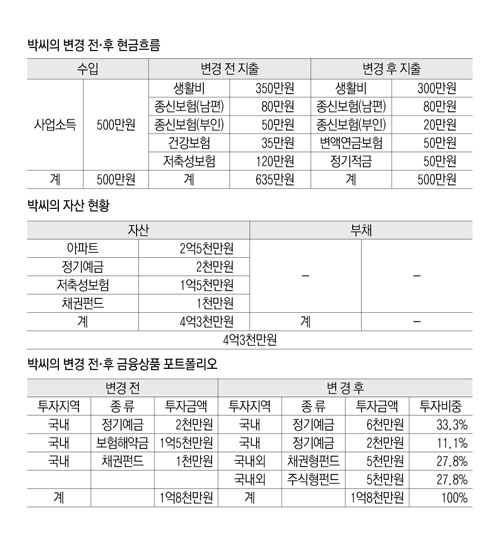 박씨의 변경 전·후 현금흐름

| 수입 | | 변경 전 지출 | | 변경 후 지출 | |
|---|---|---|---|---|---|
| 사업소득 | 500만원 | 생활비 | 350만원 | 생활비 | 300만원 |
| | | 종신보험(남편) | 80만원 | 종신보험(남편) | 80만원 |
| | | 종신보험(부인) | 50만원 | 종신보험(부인) | 20만원 |
| | | 건강보험 | 35만원 | 변액연금보험 | 50만원 |
| | | 저축성보험 | 120만원 | 정기적금 | 50만원 |
| 계 | 500만원 | 계 | 635만원 | 계 | 500만원 |

박씨의 자산 현황

| 자산 | | 부채 | |
|---|---|---|---|
| 아파트 | 2억5천만원 | – | – |
| 정기예금 | 2천만원 | | |
| 저축성보험 | 1억5천만원 | | |
| 채권펀드 | 1천만원 | | |
| 계 | 4억3천만원 | 계 | – |
| 4억3천만원 | | | |

박씨의 변경 전·후 금융상품 포트폴리오

| 변경 전 | | | 변 경 후 | | | |
|---|---|---|---|---|---|---|
| 투자지역 | 종 류 | 투자금액 | 투자지역 | 종 류 | 투자금액 | 투자비중 |
| 국내 | 정기예금 | 2천만원 | 국내 | 정기예금 | 6천만원 | 33.3% |
| 국내 | 보험해약금 | 1억5천만원 | 국내 | 정기예금 | 2천만원 | 11.1% |
| 국내 | 채권펀드 | 1천만원 | 국내외 | 채권형펀드 | 5천만원 | 27.8% |
| | | | 국내외 | 주식형펀드 | 5천만원 | 27.8% |
| 계 | | 1억8천만원 | 계 | | 1억8천만원 | 100% |